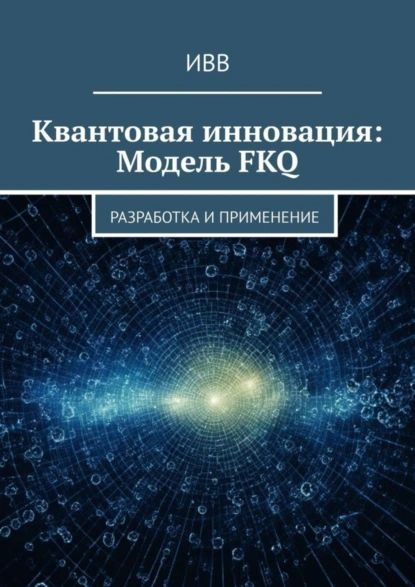 ИВВ

Квантовая инновация: Модель FKQ

РАЗРАБОТКА И ПРИМЕНЕНИЕ